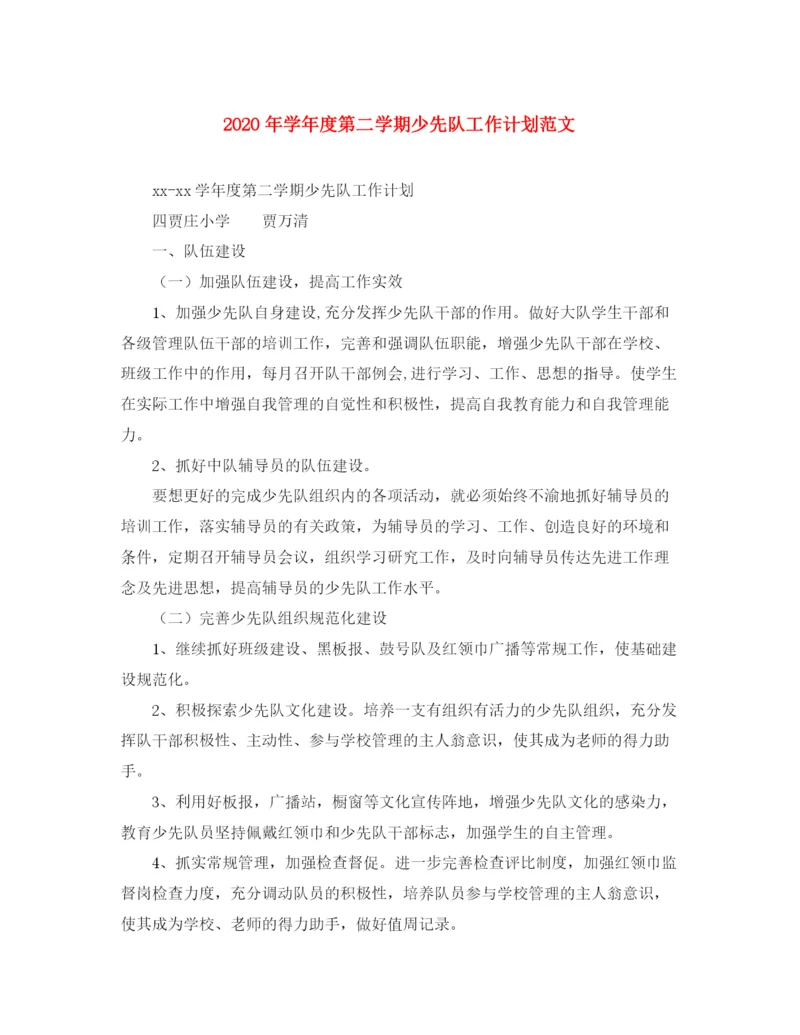 2020年学年度第二学期少先队工作计划范文

xx-xx学年度第二学期少先队工作计划

四贾庄小学　　贾万清

一、队伍建设

（一）加强队伍建设，提高工作实效

1、加强少先队自身建设,充分发挥少先队干部的作用。做好大队学生干部和各级管理队伍干部的培训工作，完善和强调队伍职能，增强少先队干部在学校、班级工作中的作用，每月召开队干部例会,进行学习、工作、思想的指导。使学生在实际工作中增强自我管理的自觉性和积极性，提高自我教育能力和自我管理能力。

2、抓好中队辅导员的队伍建设。

要想更好的完成少先队组织内的各项活动，就必须始终不渝地抓好辅导员的培训工作，落实辅导员的有关政策，为辅导员的学习、工作、创造良好的环境和条件，定期召开辅导员会议，组织学习研究工作，及时向辅导员传达先进工作理念及先进思想，提高辅导员的少先队工作水平。

（二）完善少先队组织规范化建设

1、继续抓好班级建设、黑板报、鼓号队及红领巾广播等常规工作，使基础建设规范化。

2、积极探索少先队文化建设。培养一支有组织有活力的少先队组织，充分发挥队干部积极性、主动性、参与学校管理的主人翁意识，使其成为老师的得力助手。

3、利用好板报，广播站，橱窗等文化宣传阵地，增强少先队文化的感染力，教育少先队员坚持佩戴红领巾和少先队干部标志，加强学生的自主管理。

4、抓实常规管理，加强检查督促。进一步完善检查评比制度，加强红领巾监督岗检查力度，充分调动队员的积极性，培养队员参与学校管理的主人翁意识，使其成为学校、老师的得力助手，做好值周记录。